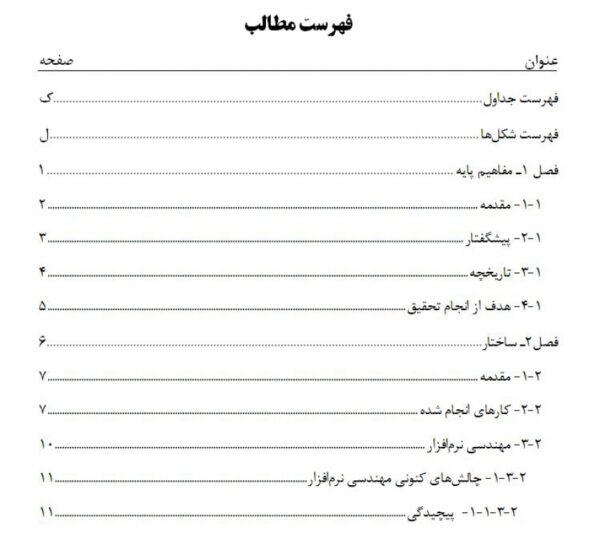 فهرست مطالب

عنوان صفحه

فهرست جداول ک

فهرست شکل‌ها ل

فصل ۱ـ مفاهیم پایه ۱

۱-۱- مقدمه ۲

۱-۲- پیشگفتار ۳

۱-۳- تاریخچه ۴

۱-۴- هدف از انجام تحقیق ۵

فصل ۲ـ ساختار ۶

۲-۱- مقدمه ۷

۲-۲- کارهای انجام شده ۷

۲-۳- مهندسی نرم‌افزار ۱۰

۲-۳-۱- چالش‌های کنونی مهندسی نرم‌افزار ۱۱

۲-۳-۱-۱- پیچیدگی ۱۱